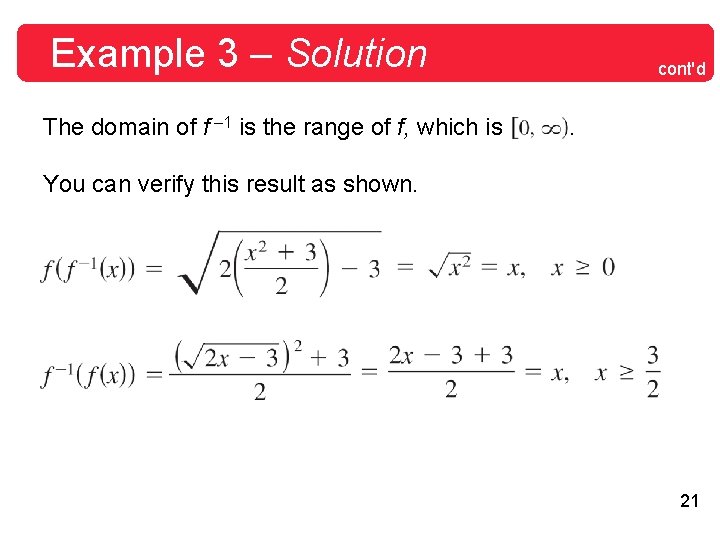 Example 3 – Solution

cont'd

The domain of $f^{-1}$ is the range of $f$, which is $[0, \infty)$.

You can verify this result as shown.

$f(f^{-1}(x)) = \sqrt{2\left(\frac{x^2 + 3}{2}\right) - 3} = \sqrt{x^2} = x, \quad x \geq 0$

$f^{-1}(f(x)) = \frac{\left(\sqrt{2x - 3}\right)^2 + 3}{2} = \frac{2x - 3 + 3}{2} = x, \quad x \geq \frac{3}{2}$

21